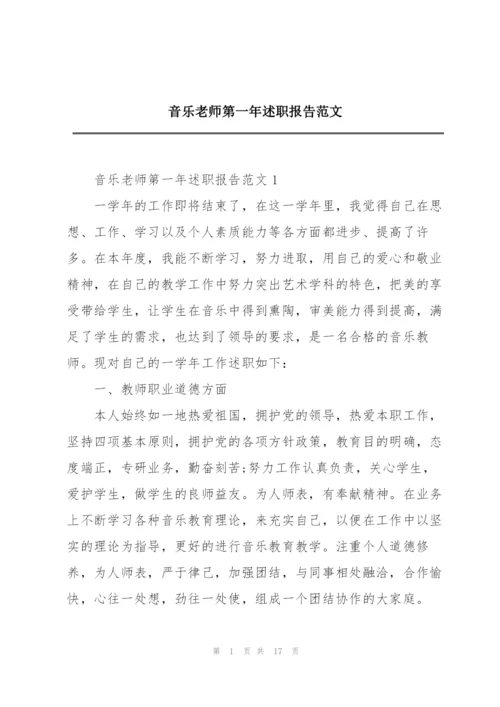 音乐老师第一年述职报告范文

音乐老师第一年述职报告范文 1

一学年的工作即将结束了，在这一学年里，我觉得自己在思想、工作、学习以及个人素质能力等各方面都进步、提高了许多。在本年度，我能不断学习，努力进取，用自己的爱心和敬业精神，在自己的教学工作中努力突出艺术学科的特色，把美的享受带给学生，让学生在音乐中得到熏陶，审美能力得到提高，满足了学生的需求，也达到了领导的要求，是一名合格的音乐教师。现对自己的一学年工作述职如下：

一、教师职业道德方面

本人始终如一地热爱祖国，拥护党的领导，热爱本职工作，坚持四项基本原则，拥护党的各项方针政策，教育目的明确，态度端正，专研业务，勤奋刻苦;努力工作认真负责，关心学生，爱护学生，做学生的良师益友。为人师表，有奉献精神。在业务上不断学习各种音乐教育理论，来充实自己，以便在工作中以坚实的理论为指导，更好的进行音乐教育教学。注重个人道德修养，为人师表，严于律己，加强团结，与同事相处融洽，合作愉快，心往一处想，劲往一处使，组成一个团结协作的大家庭。

第 1 页 共 17 页